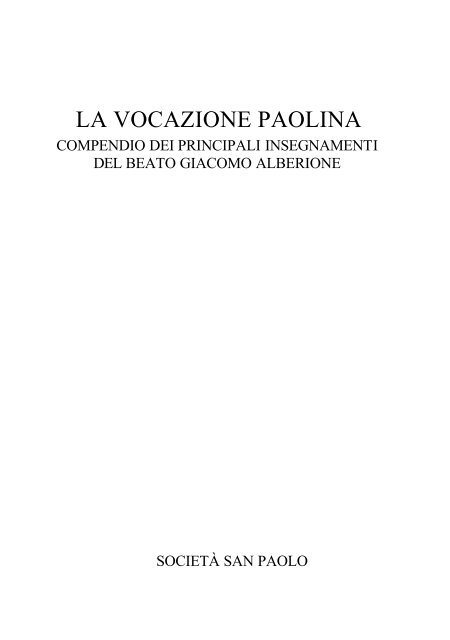 LA VOCAZIONE PAOLINA
COMPENDIO DEI PRINCIPALI INSEGNAMENTI
DEL BEATO GIACOMO ALBERIONE

SOCIETÀ SAN PAOLO